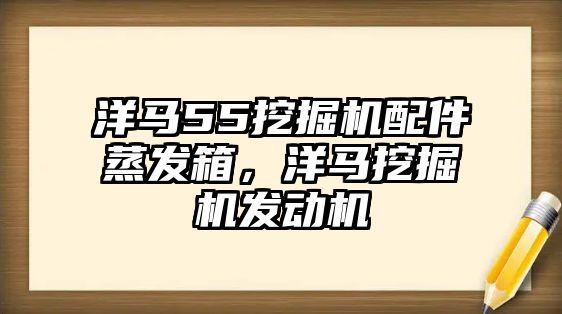 洋马55挖掘机配件蒸发箱，洋马挖掘机发动机